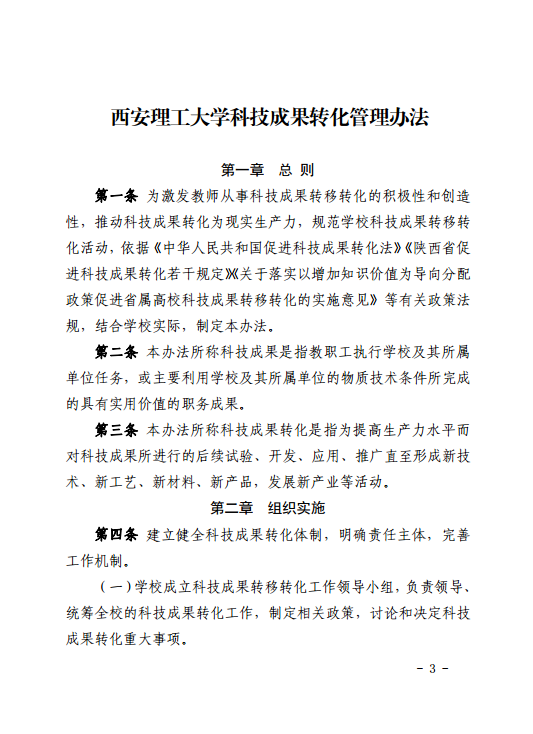 西安理工大学科技成果转化管理办法

第一章　总　则

第一条　为激发教师从事科技成果转移转化的积极性和创造性，推动科技成果转化为现实生产力，规范学校科技成果转移转化活动，依据《中华人民共和国促进科技成果转化法》《陕西省促进科技成果转化若干规定》《关于落实以增加知识价值为导向分配政策促进省属高校科技成果转移转化的实施意见》等有关政策法规，结合学校实际，制定本办法。

第二条　本办法所称科技成果是指教职工执行学校及其所属单位任务，或主要利用学校及其所属单位的物质技术条件所完成的具有实用价值的职务成果。

第三条　本办法所称科技成果转化是指为提高生产力水平而对科技成果所进行的后续试验、开发、应用、推广直至形成新技术、新工艺、新材料、新产品，发展新产业等活动。

第二章　组织实施

第四条　建立健全科技成果转化体制，明确责任主体，完善工作机制。

（一）学校成立科技成果转移转化工作领导小组，负责领导、统筹全校的科技成果转化工作，制定相关政策，讨论和决定科技成果转化重大事项。

－ 3 －